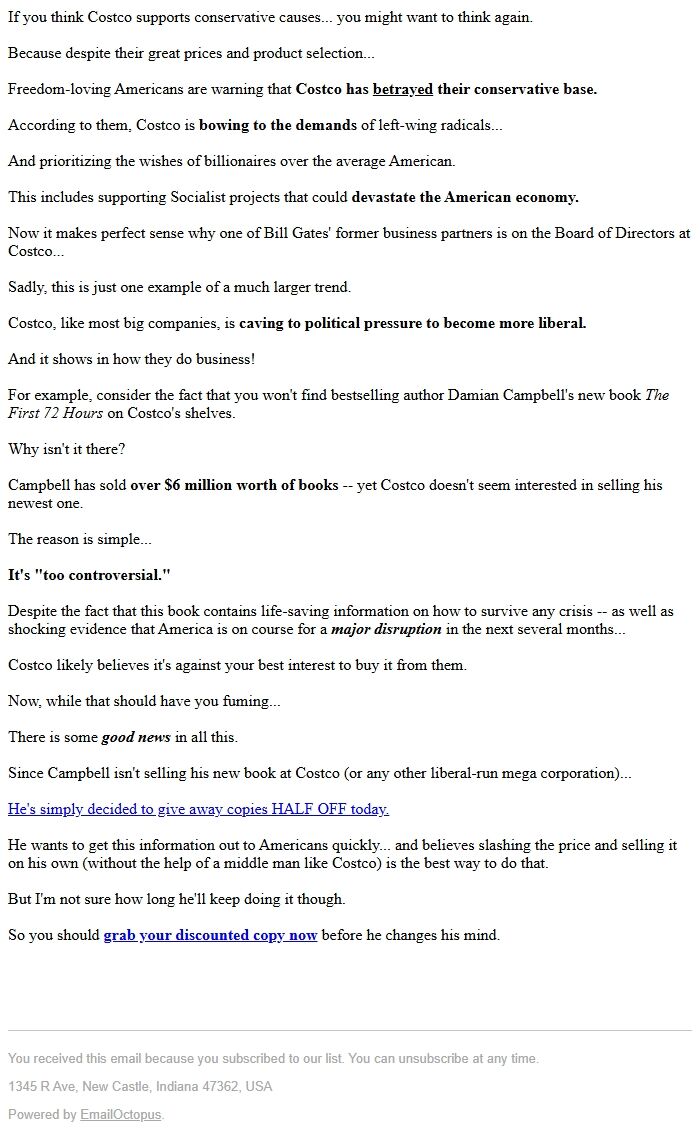 If you think Costco supports conservative causes... you might want to think again.

Because despite their great prices and product selection...

Freedom-loving Americans are warning that Costco has betrayed their conservative base.

According to them, Costco is bowing to the demands of left-wing radicals...

And prioritizing the wishes of billionaires over the average American.

This includes supporting Socialist projects that could devastate the American economy.

Now it makes perfect sense why one of Bill Gates' former business partners is on the Board of Directors at Costco...

Sadly, this is just one example of a much larger trend.

Costco, like most big companies, is caving to political pressure to become more liberal.

And it shows in how they do business!

For example, consider the fact that you won't find bestselling author Damian Campbell's new book The First 72 Hours on Costco's shelves.

Why isn't it there?

Campbell has sold over $6 million worth of books -- yet Costco doesn't seem interested in selling his newest one.

The reason is simple...

It's "too controversial."

Despite the fact that this book contains life-saving information on how to survive any crisis -- as well as shocking evidence that America is on course for a major disruption in the next several months...

Costco likely believes it's against your best interest to buy it from them.

Now, while that should have you fuming...

There is some good news in all this.

Since Campbell isn't selling his new book at Costco (or any other liberal-run mega corporation)...

He's simply decided to give away copies HALF OFF today.

He wants to get this information out to Americans quickly... and believes slashing the price and selling it on his own (without the help of a middle man like Costco) is the best way to do that.

But I'm not sure how long he'll keep doing it though.

So you should grab your discounted copy now before he changes his mind.

You received this email because you subscribed to our list. You can unsubscribe at any time.

1345 R Ave, New Castle, Indiana 47362, USA

Powered by EmailOctopus.